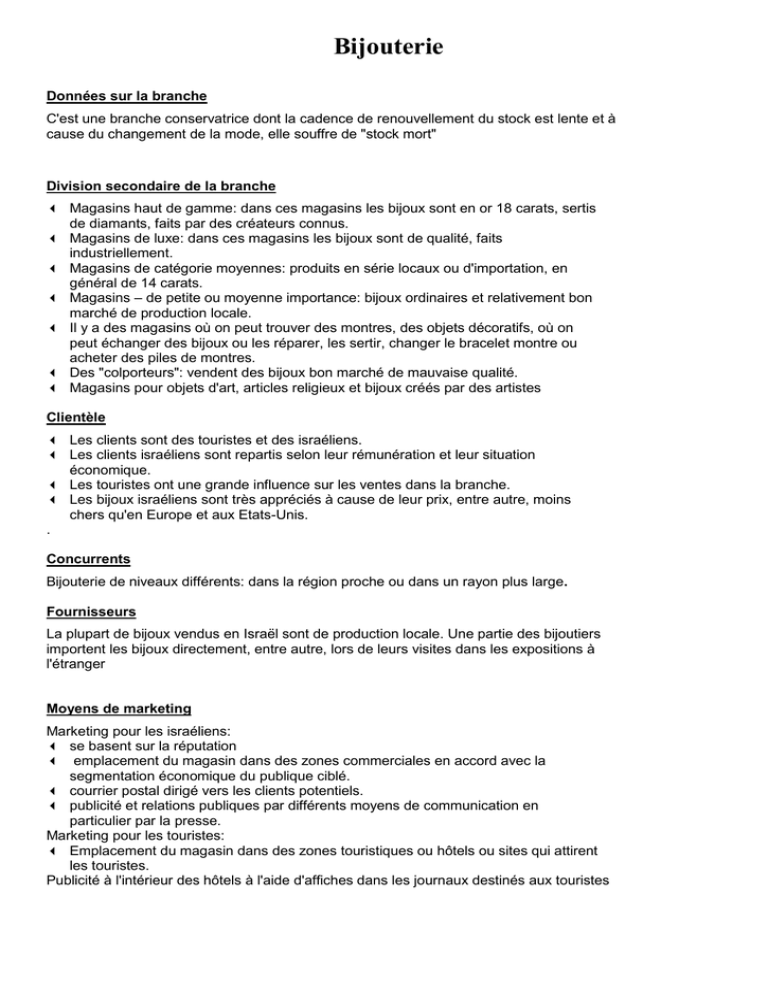 Bijouterie

Données sur la branche

C'est une branche conservatrice dont la cadence de renouvellement du stock est lente et à cause du changement de la mode, elle souffre de "stock mort"

Division secondaire de la branche

- Magasins haut de gamme: dans ces magasins les bijoux sont en or 18 carats, sertis de diamants, faits par des créateurs connus.
- Magasins de luxe: dans ces magasins les bijoux sont de qualité, faits industriellement.
- Magasins de catégorie moyennes: produits en série locaux ou d'importation, en général de 14 carats.
- Magasins – de petite ou moyenne importance: bijoux ordinaires et relativement bon marché de production locale.
- Il y a des magasins où on peut trouver des montres, des objets décoratifs, où on peut échanger des bijoux ou les réparer, les sertir, changer le bracelet montre ou acheter des piles de montres.
- Des "colporteurs": vendent des bijoux bon marché de mauvaise qualité.
- Magasins pour objets d'art, articles religieux et bijoux créés par des artistes

Clientèle

- Les clients sont des touristes et des israéliens.
- Les clients israéliens sont repartis selon leur rémunération et leur situation économique.
- Les touristes ont une grande influence sur les ventes dans la branche.
- Les bijoux israéliens sont très appréciés à cause de leur prix, entre autre, moins chers qu'en Europe et aux Etats-Unis.
.

Concurrents

Bijouterie de niveaux différents: dans la région proche ou dans un rayon plus large.

Fournisseurs

La plupart de bijoux vendus en Israël sont de production locale. Une partie des bijoutiers importent les bijoux directement, entre autre, lors de leurs visites dans les expositions à l'étranger

Moyens de marketing

Marketing pour les israéliens:
- se basent sur la réputation
- emplacement du magasin dans des zones commerciales en accord avec la segmentation économique du publique ciblé.
- courrier postal dirigé vers les clients potentiels.
- publicité et relations publiques par différents moyens de communication en particulier par la presse.
Marketing pour les touristes:
- Emplacement du magasin dans des zones touristiques ou hôtels ou sites qui attirent les touristes.
Publicité à l'intérieur des hôtels à l'aide d'affiches dans les journaux destinés aux touristes